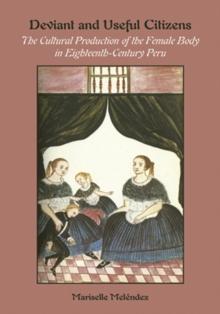 Deviant and Useful Citizens

The Cultural Production of the Female Body in Eighteenth-Century Peru

Mariselle Meléndez